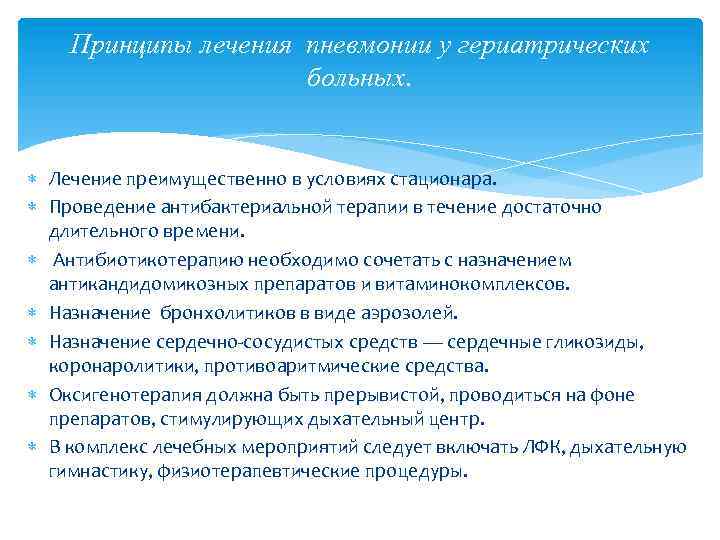 Принципы лечения пневмонии у гериатрических больных.

∗ Лечение преимущественно в условиях стационара.
∗ Проведение антибактериальной терапии в течение достаточно длительного времени.
∗ Антибиотикотерапию необходимо сочетать с назначением антикандидомикозных препаратов и витаминокомплексов.
∗ Назначение бронхолитиков в виде аэрозолей.
∗ Назначение сердечно-сосудистых средств — сердечные гликозиды, коронаролитики, противоаритмические средства.
∗ Оксигенотерапия должна быть прерывистой, проводиться на фоне препаратов, стимулирующих дыхательный центр.
∗ В комплекс лечебных мероприятий следует включать ЛФК, дыхательную гимнастику, физиотерапевтические процедуры.